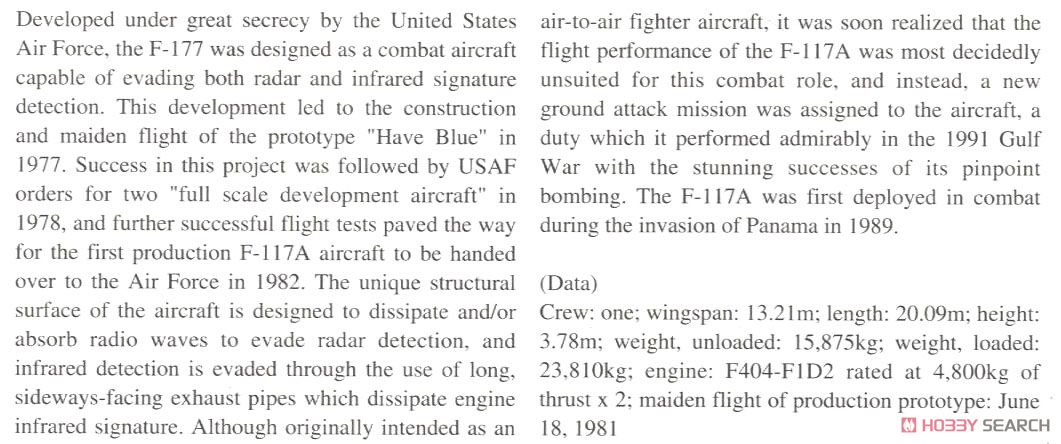 Developed under great secrecy by the United States Air Force, the F-177 was designed as a combat aircraft capable of evading both radar and infrared signature detection. This development led to the construction and maiden flight of the prototype "Have Blue" in 1977. Success in this project was followed by USAF orders for two "full scale development aircraft" in 1978, and further successful flight tests paved the way for the first production F-117A aircraft to be handed over to the Air Force in 1982. The unique structural surface of the aircraft is designed to dissipate and/or absorb radio waves to evade radar detection, and infrared detection is evaded through the use of long, sideways-facing exhaust pipes which dissipate engine infrared signature. Although originally intended as an air-to-air fighter aircraft, it was soon realized that the flight performance of the F-117A was most decidedly unsuited for this combat role, and instead, a new ground attack mission was assigned to the aircraft, a duty which it performed admirably in the 1991 Gulf War with the stunning successes of its pinpoint bombing. The F-117A was first deployed in combat during the invasion of Panama in 1989.

(Data)
Crew: one; wingspan: 13.21m; length: 20.09m; height: 3.78m; weight, unloaded: 15,875kg; weight, loaded: 23,810kg; engine: F404-F1D2 rated at 4,800kg of thrust x 2; maiden flight of production prototype: June 18, 1981

HOBBY SEARCH